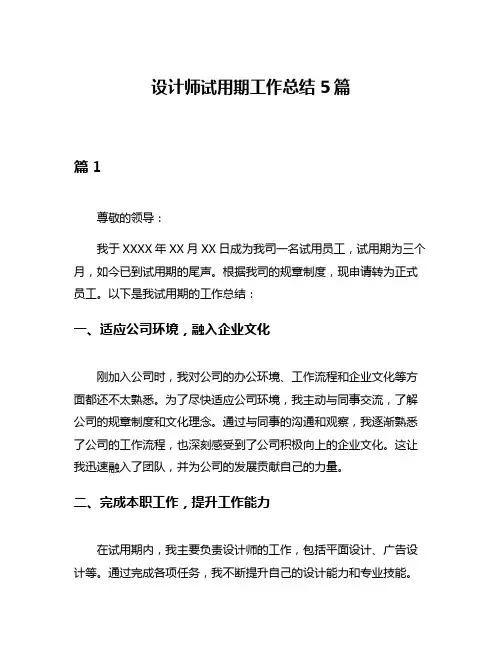 设计师试用期工作总结 5 篇

篇 1

尊敬的领导：

我于 XXXX 年 XX 月 XX 日成为我司一名试用员工，试用期为三个月，如今已到试用期的尾声。根据我司的规章制度，现申请转为正式员工。以下是我试用期的工作总结：

一、适应公司环境，融入企业文化

刚加入公司时，我对公司的办公环境、工作流程和企业文化等方面都还不太熟悉。为了尽快适应公司环境，我主动与同事交流，了解公司的规章制度和文化理念。通过与同事的沟通和观察，我逐渐熟悉了公司的工作流程，也深刻感受到了公司积极向上的企业文化。这让我迅速融入了团队，并为公司的发展贡献自己的力量。

二、完成本职工作，提升工作能力

在试用期内，我主要负责设计师的工作，包括平面设计、广告设计等。通过完成各项任务，我不断提升自己的设计能力和专业技能。